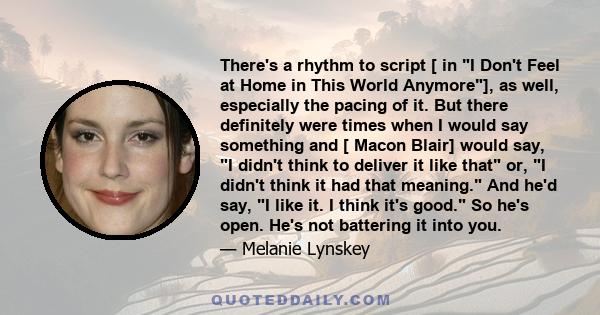 There's a rhythm to script [ in "I Don't Feel at Home in This World Anymore"], as well, especially the pacing of it. But there definitely were times when I would say something and [ Macon Blair] would say, "I didn't think to deliver it like that" or, "I didn't think it had that meaning." And he'd say, "I like it. I think it's good." So he's open. He's not battering it into you.

— Melanie Lynskey

QUOTEDDAILY.COM